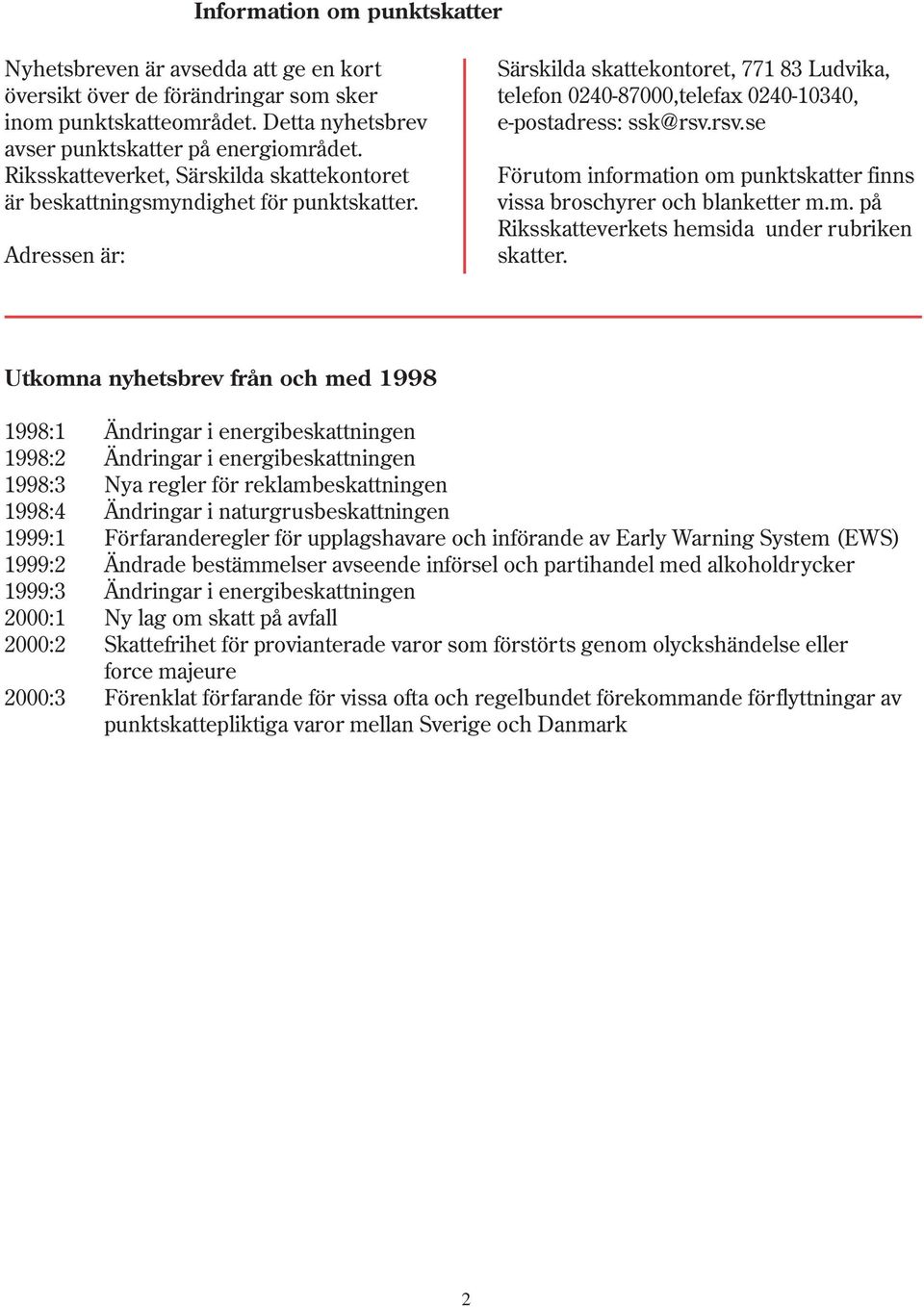 Information om punktskatter

Nyhetsbreven är avsedda att ge en kort översikt över de förändringar som sker inom punktskatteområdet. Detta nyhetsbrev avser punktskatter på energiområdet. Riksskatteverket, Särskilda skattekontoret är beskattningsmyndighet för punktskatter.

Adressen är:

Särskilda skattekontoret, 771 83 Ludvika, telefon 0240-87000,telefax 0240-10340, e-postadress: ssk@rsv.rsv.se

Förutom information om punktskatter finns vissa broschyrer och blanketter m.m. på Riksskatteverkets hemsida under rubriken skatter.

Utkomna nyhetsbrev från och med 1998

1998:1 Ändringar i energibeskattningen
1998:2 Ändringar i energibeskattningen
1998:3 Nya regler för reklambeskattningen
1998:4 Ändringar i naturgrusbeskattningen
1999:1 Förfaranderegler för upplagshavare och införande av Early Warning System (EWS)
1999:2 Ändrade bestämmelser avseende införsel och partihandel med alkoholdrycker
1999:3 Ändringar i energibeskattningen
2000:1 Ny lag om skatt på avfall
2000:2 Skattefrihet för provianterade varor som förstörts genom olyckshändelse eller force majeure
2000:3 Förenklat förfarande för vissa ofta och regelbundet förekommande förflyttningar av punktskattepliktiga varor mellan Sverige och Danmark

2